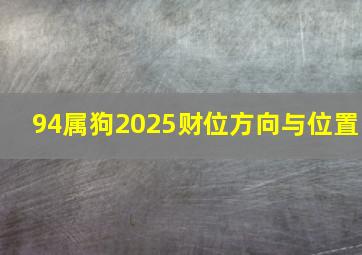 94属狗2025财位方向与位置